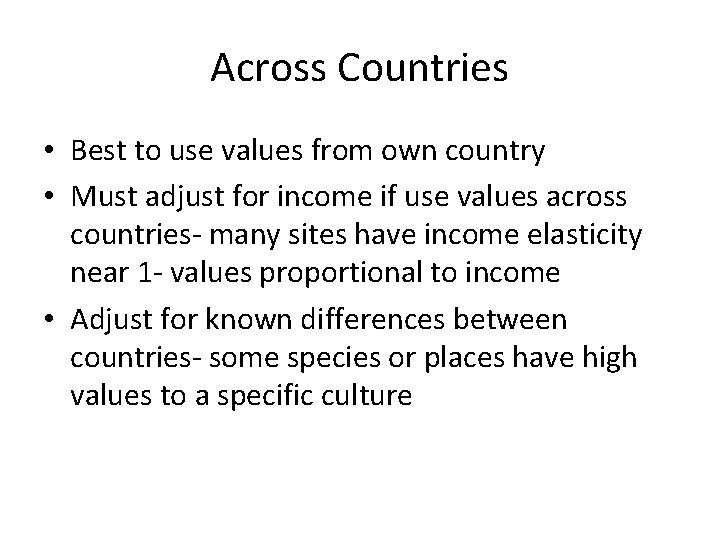 Across Countries

• Best to use values from own country
• Must adjust for income if use values across countries- many sites have income elasticity near 1- values proportional to income
• Adjust for known differences between countries- some species or places have high values to a specific culture